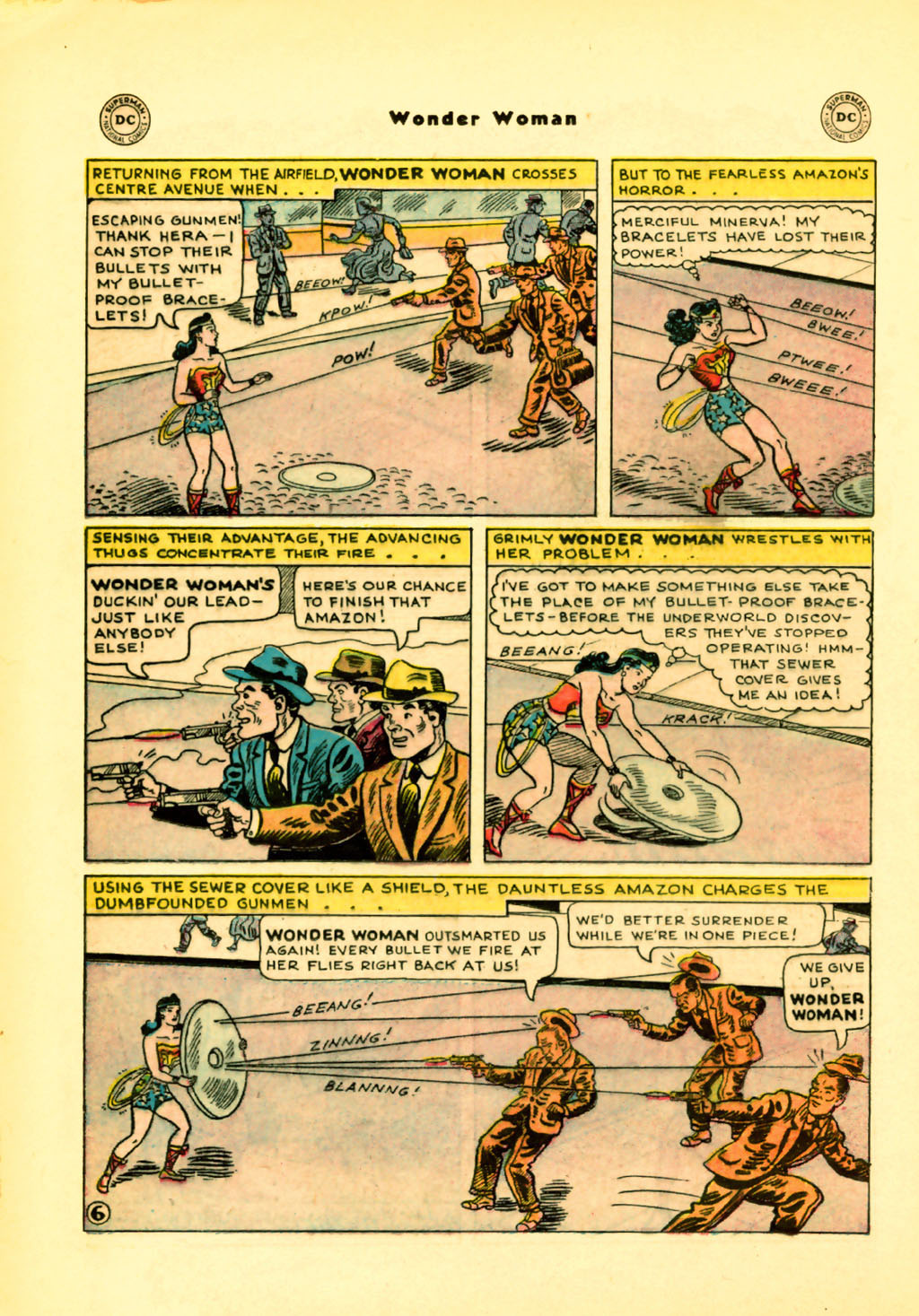 SUPERMAN DC NATIONAL COMICS

Wonder Woman

SUPERMAN DC NATIONAL COMICS

RETURNING FROM THE AIRFIELD, WONDER WOMAN CROSSES CENTRE AVENUE WHEN . . .

ESCAPING GUNMEN! THANK HERA — I CAN STOP THEIR BULLETS WITH MY BULLET-PROOF BRACELETS!

BEEOW!

KPOW!

POW!

BUT TO THE FEARLESS AMAZON'S HORROR . . .

MERCIFUL MINERVA! MY BRACELETS HAVE LOST THEIR POWER!

BEEOW!

BWEE!

PTWEE!

BWEEE!

SENSING THEIR ADVANTAGE, THE ADVANCING THUGS CONCENTRATE THEIR FIRE . . .

WONDER WOMAN'S DUCKIN' OUR LEAD— JUST LIKE ANYBODY ELSE!

HERE'S OUR CHANCE TO FINISH THAT AMAZON!

GRIMLY WONDER WOMAN WRESTLES WITH HER PROBLEM . . .

I'VE GOT TO MAKE SOMETHING ELSE TAKE THE PLACE OF MY BULLET-PROOF BRACELETS—BEFORE THE UNDERWORLD DISCOVERS THEY'VE STOPPED OPERATING! HMM— THAT SEWER COVER GIVES ME AN IDEA!

BEEANG!

KRACK!

USING THE SEWER COVER LIKE A SHIELD, THE DAUNTLESS AMAZON CHARGES THE DUMBFOUNDED GUNMEN . . .

WONDER WOMAN OUTSMARTED US AGAIN! EVERY BULLET WE FIRE AT HER FLIES RIGHT BACK AT US!

WE'D BETTER SURRENDER WHILE WE'RE IN ONE PIECE!

WE GIVE UP, WONDER WOMAN!

BEEANG!

ZINNNG!

BLANNNG!

6